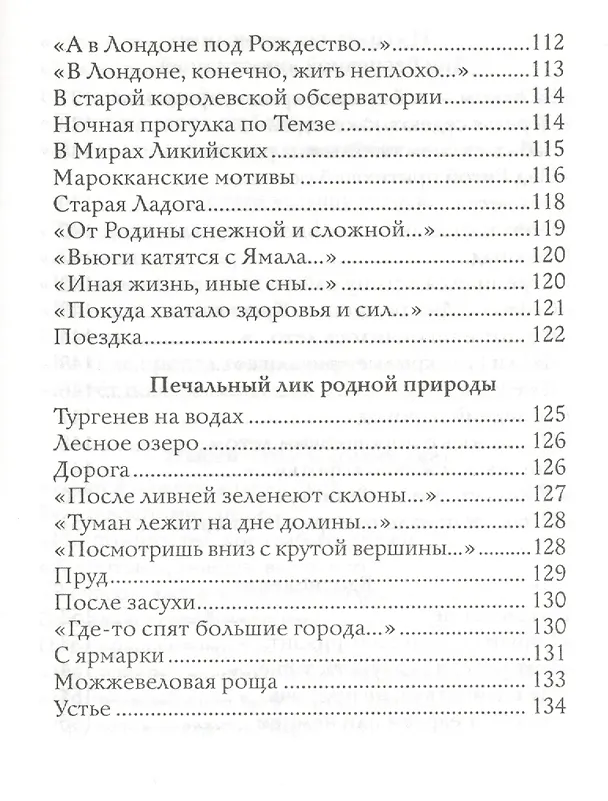 «А в Лондоне под Рождество...» 112
«В Лондоне, конечно, жить неплохо...» 113
В старой королевской обсерватории 114
Ночная прогулка по Темзе 114
В Мирах Ликийских 115
Марокканские мотивы 116
Старая Ладога 118
«От Родины снежной и сложной...» 119
«Вьюги катятся с Ямала...» 120
«Иная жизнь, иные сны...» 120
«Покуда хватало здоровья и сил...» 121
Поездка 122

Печальный лик родной природы

Тургенев на водах 125
Лесное озеро 126
Дорога 126
«После ливней зеленеют склоны...» 127
«Туман лежит на дне долины...» 128
«Посмотришь вниз с крутой вершины...» 128
Пруд 129
После засухи 130
«Где-то спят большие города...» 130
С ярмарки 131
Можжевеловая роща 133
Устье 134